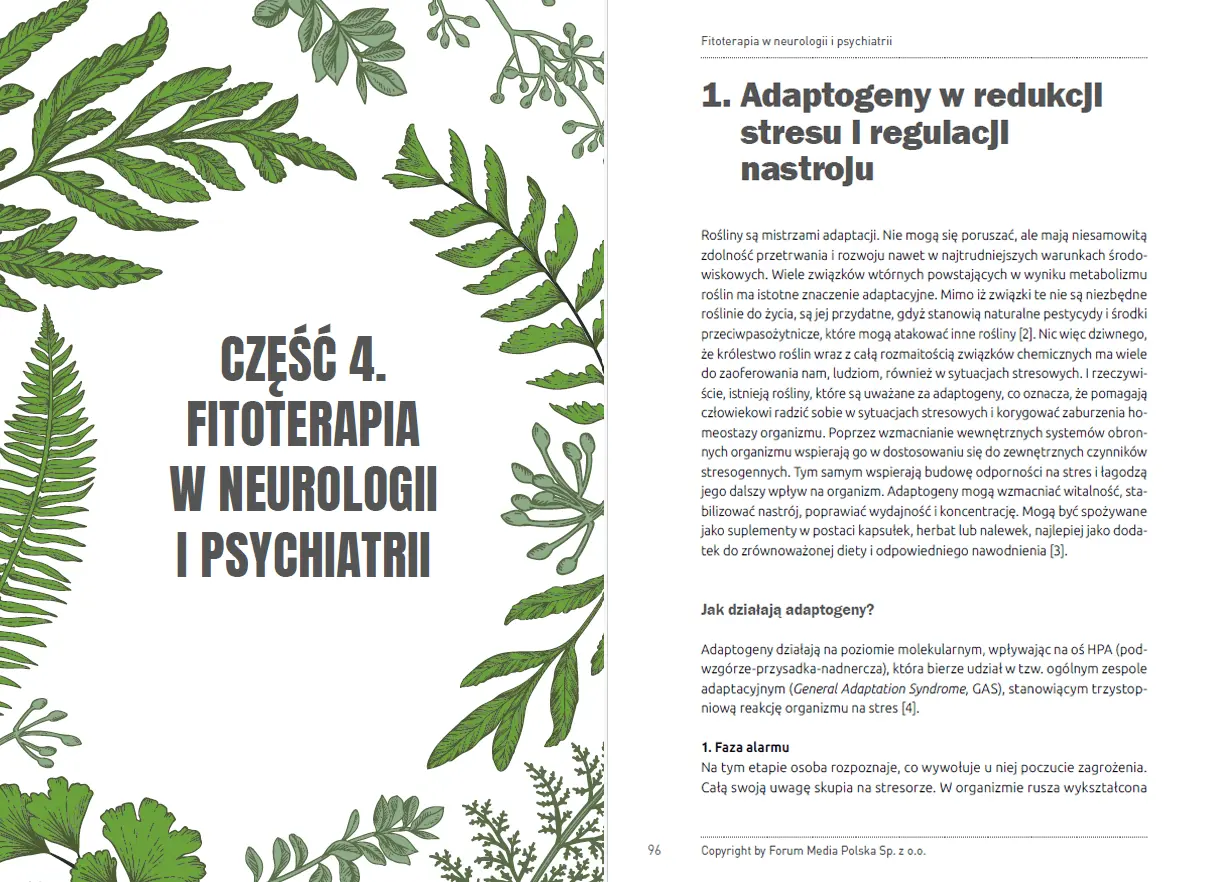 CZĘŚĆ 4.
FITOTERAPIA
W NEUROLOGII
I PSYCHIATRII

Fitoterapia w neurologii i psychiatrii

1. Adaptogeny w redukcji stresu i regulacji nastroju

Rośliny są mistrzami adaptacji. Nie mogą się poruszać, ale mają niesamowitą zdolność przetrwania i rozwoju nawet w najtrudniejszych warunkach środowiskowych. Wiele związków wtórnych powstających w wyniku metabolizmu roślin ma istotne znaczenie adaptacyjne. Mimo iż związki te nie są niezbędne roślinie do życia, są jej przydatne, gdyż stanowią naturalne pestycydy i środki przeciwpasożytnicze, które mogą atakować inne rośliny [2]. Nic więc dziwnego, że królestwo roślin wraz z całą rozmaitością związków chemicznych ma wiele do zaoferowania nam, ludziom, również w sytuacjach stresowych. I rzeczywiście, istnieją rośliny, które są uważane za adaptogeny, co oznacza, że pomagają człowiekowi radzić sobie w sytuacjach stresowych i korygować zaburzenia homeostazy organizmu. Poprzez wzmacnianie wewnętrznych systemów obronnych organizmu wspierają go w dostosowaniu się do zewnętrznych czynników stresogennych. Tym samym wspierają budowę odporności na stres i łagodzą jego dalszy wpływ na organizm. Adaptogeny mogą wzmacniać witalność, stabilizować nastrój, poprawiać wydajność i koncentrację. Mogą być spożywane jako suplementy w postaci kapsułek, herbat lub nalewek, najlepiej jako dodatek do zrównoważonej diety i odpowiedniego nawodnienia [3].

Jak działają adaptogeny?

Adaptogeny działają na poziomie molekularnym, wpływając na oś HPA (podwzgórze-przysadka-nadnercza), która bierze udział w tzw. ogólnym zespole adaptacyjnym (General Adaptation Syndrome, GAS), stanowiącym trzystopniową reakcję organizmu na stres [4].

1. Faza alarmu
Na tym etapie osoba rozpoznaje, co wywołuje u niej poczucie zagrożenia. Całą swoją uwagę skupia na stresorze. W organizmie rusza wykształcona

96 Copyright by Forum Media Polska Sp. z o.o.